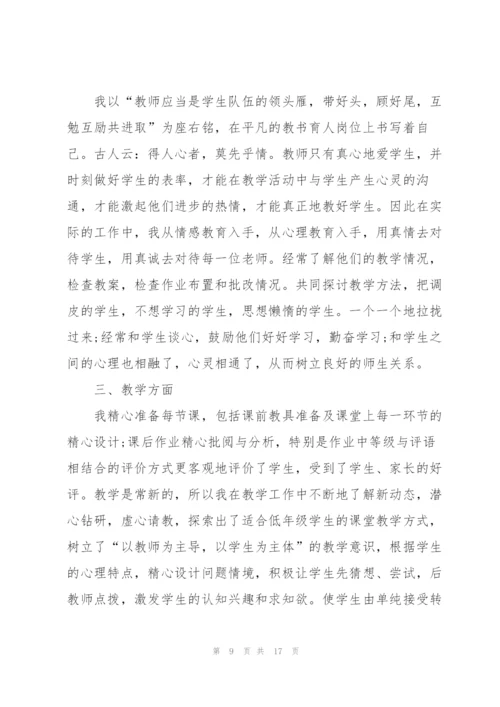 我以“教师应当是学生队伍的领头雁，带好头，顾好尾，互勉互励共进取”为座右铭，在平凡的教书育人岗位上书写着自己。古人云：得人心者，莫先乎情。教师只有真心地爱学生，并时刻做好学生的表率，才能在教学活动中与学生产生心灵的沟通，才能激起他们进步的热情，才能真正地教好学生。因此在实际的工作中，我从情感教育入手，从心理教育入手，用真情去对待学生，用真诚去对待每一位老师。经常了解他们的教学情况，检查教案，检查作业布置和批改情况。共同探讨教学方法，把调皮的学生，不想学习的学生，思想懒惰的学生。一个一个地拉拢过来;经常和学生谈心，鼓励他们好好学习，勤奋学习;和学生之间的心理也相融了，心灵相通了，从而树立良好的师生关系。

三、教学方面

我精心准备每节课，包括课前教具准备及课堂上每一环节的精心设计;课后作业精心批阅与分析，特别是作业中等级与评语相结合的评价方式更客观地评价了学生，受到了学生、家长的好评。教学是常新的，所以我在教学工作中不断地了解新动态，潜心钻研，虚心请教，探索出了适合低年级学生的课堂教学方式，树立了“以教师为主导，以学生为主体”的教学意识，根据学生的心理特点，精心设计问题情境，积极让学生先猜想、尝试，后教师点拨，激发学生的认知兴趣和求知欲。使学生由单纯接受转

第 9 页 共 17 页